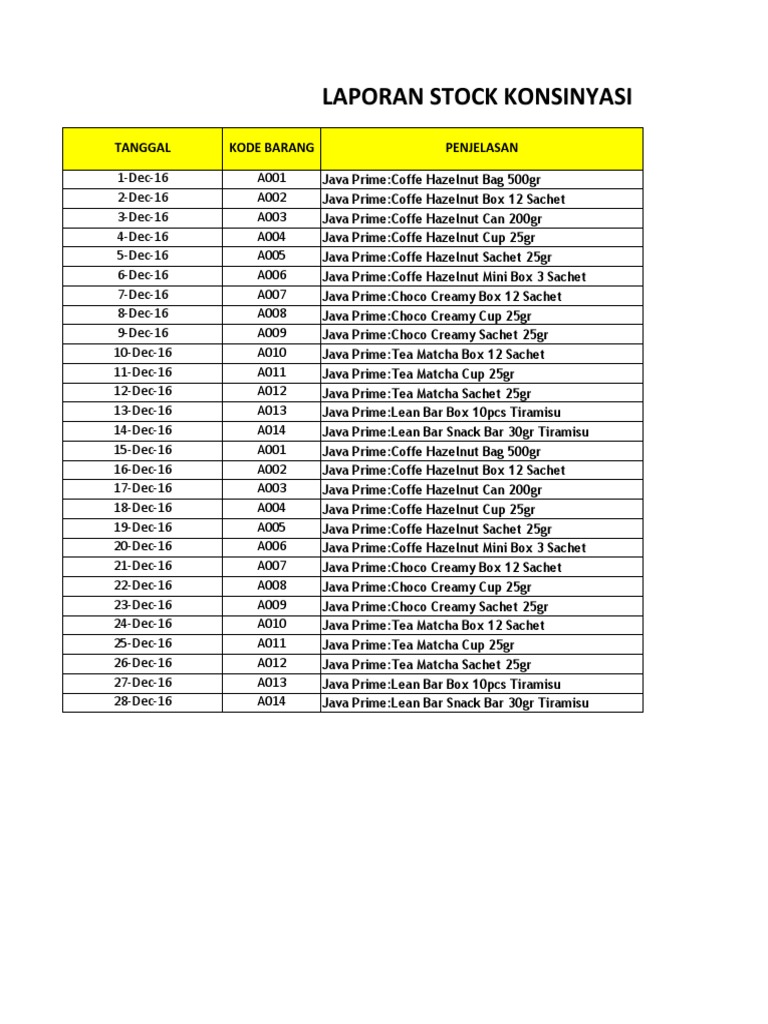 LAPORAN STOCK KONSINYASI

| TANGGAL | KODE BARANG | PENJELASAN |
|---|---|---|
| 1-Dec-16 | A001 | Java Prime:Coffe Hazelnut Bag 500gr |
| 2-Dec-16 | A002 | Java Prime:Coffe Hazelnut Box 12 Sachet |
| 3-Dec-16 | A003 | Java Prime:Coffe Hazelnut Can 200gr |
| 4-Dec-16 | A004 | Java Prime:Coffe Hazelnut Cup 25gr |
| 5-Dec-16 | A005 | Java Prime:Coffe Hazelnut Sachet 25gr |
| 6-Dec-16 | A006 | Java Prime:Coffe Hazelnut Mini Box 3 Sachet |
| 7-Dec-16 | A007 | Java Prime:Choco Creamy Box 12 Sachet |
| 8-Dec-16 | A008 | Java Prime:Choco Creamy Cup 25gr |
| 9-Dec-16 | A009 | Java Prime:Choco Creamy Sachet 25gr |
| 10-Dec-16 | A010 | Java Prime:Tea Matcha Box 12 Sachet |
| 11-Dec-16 | A011 | Java Prime:Tea Matcha Cup 25gr |
| 12-Dec-16 | A012 | Java Prime:Tea Matcha Sachet 25gr |
| 13-Dec-16 | A013 | Java Prime:Lean Bar Box 10pcs Tiramisu |
| 14-Dec-16 | A014 | Java Prime:Lean Bar Snack Bar 30gr Tiramisu |
| 15-Dec-16 | A001 | Java Prime:Coffe Hazelnut Bag 500gr |
| 16-Dec-16 | A002 | Java Prime:Coffe Hazelnut Box 12 Sachet |
| 17-Dec-16 | A003 | Java Prime:Coffe Hazelnut Can 200gr |
| 18-Dec-16 | A004 | Java Prime:Coffe Hazelnut Cup 25gr |
| 19-Dec-16 | A005 | Java Prime:Coffe Hazelnut Sachet 25gr |
| 20-Dec-16 | A006 | Java Prime:Coffe Hazelnut Mini Box 3 Sachet |
| 21-Dec-16 | A007 | Java Prime:Choco Creamy Box 12 Sachet |
| 22-Dec-16 | A008 | Java Prime:Choco Creamy Cup 25gr |
| 23-Dec-16 | A009 | Java Prime:Choco Creamy Sachet 25gr |
| 24-Dec-16 | A010 | Java Prime:Tea Matcha Box 12 Sachet |
| 25-Dec-16 | A011 | Java Prime:Tea Matcha Cup 25gr |
| 26-Dec-16 | A012 | Java Prime:Tea Matcha Sachet 25gr |
| 27-Dec-16 | A013 | Java Prime:Lean Bar Box 10pcs Tiramisu |
| 28-Dec-16 | A014 | Java Prime:Lean Bar Snack Bar 30gr Tiramisu |